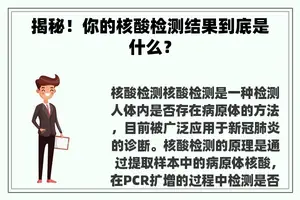 揭秘！你的核酸检测结果到底是什么？

核酸检测核酸检测是一种检测人体内是否存在病原体的方法，目前被广泛应用于新冠肺炎的诊断。核酸检测的原理是通过提取样本中的病原体核酸，在PCR扩增的过程中检测是否